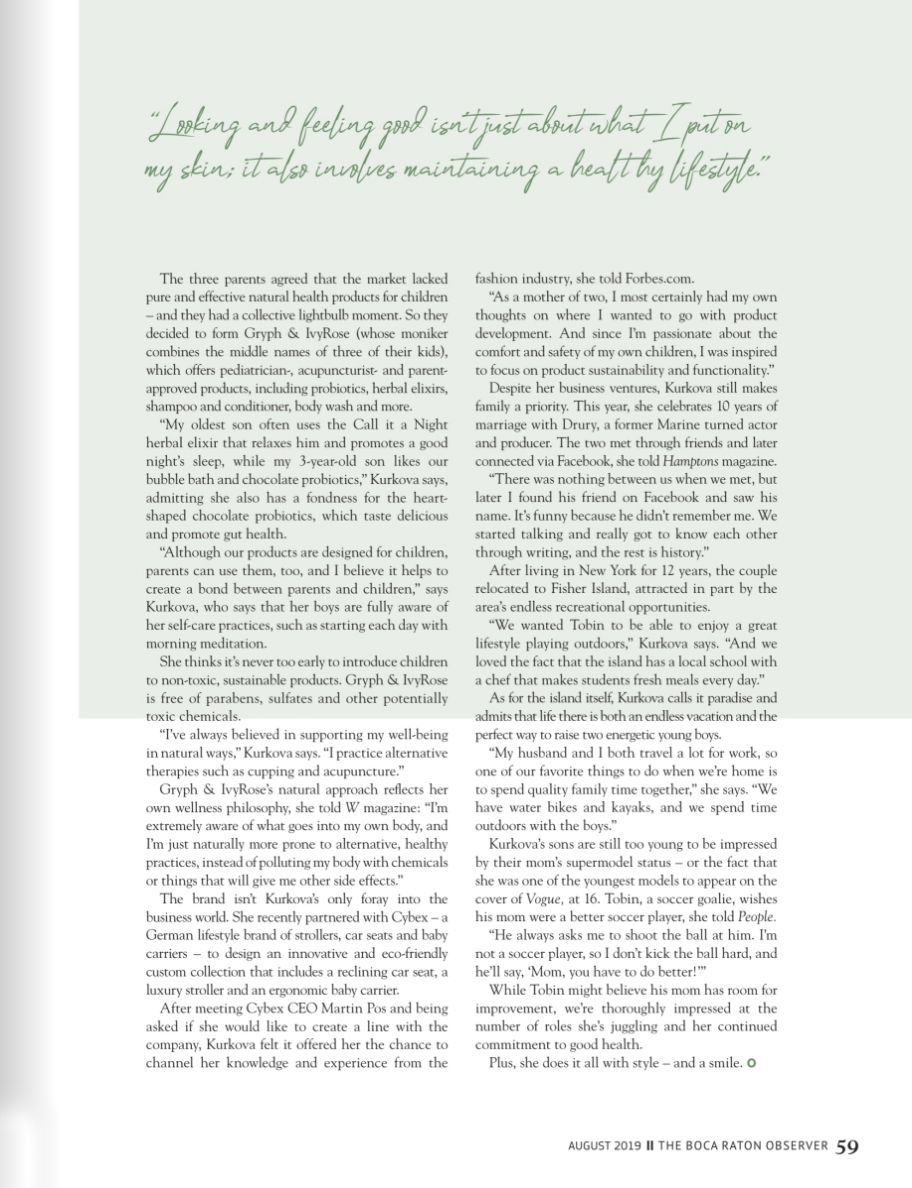 "Looking and feeling good isn't just about what I put on my skin; it also involves maintaining a healthy lifestyle."

The three parents agreed that the market lacked pure and effective natural health products for children – and they had a collective lightbulb moment. So they decided to form Gryph & IvyRose (whose moniker combines the middle names of three of their kids), which offers pediatrician-, acupuncturist- and parent-approved products, including probiotics, herbal elixirs, shampoo and conditioner, body wash and more.

"My oldest son often uses the Call it a Night herbal elixir that relaxes him and promotes a good night's sleep, while my 3-year-old son likes our bubble bath and chocolate probiotics," Kurkova says, admitting she also has a fondness for the heart-shaped chocolate probiotics, which taste delicious and promote gut health.

"Although our products are designed for children, parents can use them, too, and I believe it helps to create a bond between parents and children," says Kurkova, who says that her boys are fully aware of her self-care practices, such as starting each day with morning meditation.

She thinks it's never too early to introduce children to non-toxic, sustainable products. Gryph & IvyRose is free of parabens, sulfates and other potentially toxic chemicals.

"I've always believed in supporting my well-being in natural ways," Kurkova says. "I practice alternative therapies such as cupping and acupuncture."

Gryph & IvyRose's natural approach reflects her own wellness philosophy, she told W magazine: "I'm extremely aware of what goes into my own body, and I'm just naturally more prone to alternative, healthy practices, instead of polluting my body with chemicals or things that will give me other side effects."

The brand isn't Kurkova's only foray into the business world. She recently partnered with Cybex – a German lifestyle brand of strollers, car seats and baby carriers – to design an innovative and eco-friendly custom collection that includes a reclining car seat, a luxury stroller and an ergonomic baby carrier.

After meeting Cybex CEO Martin Pos and being asked if she would like to create a line with the company, Kurkova felt it offered her the chance to channel her knowledge and experience from the fashion industry, she told Forbes.com.

"As a mother of two, I most certainly had my own thoughts on where I wanted to go with product development. And since I'm passionate about the comfort and safety of my own children, I was inspired to focus on product sustainability and functionality."

Despite her business ventures, Kurkova still makes family a priority. This year, she celebrates 10 years of marriage with Drury, a former Marine turned actor and producer. The two met through friends and later connected via Facebook, she told Hamptons magazine.

"There was nothing between us when we met, but later I found his friend on Facebook and saw his name. It's funny because he didn't remember me. We started talking and really got to know each other through writing, and the rest is history."

After living in New York for 12 years, the couple relocated to Fisher Island, attracted in part by the area's endless recreational opportunities.

"We wanted Tobin to be able to enjoy a great lifestyle playing outdoors," Kurkova says. "And we loved the fact that the island has a local school with a chef that makes students fresh meals every day."

As for the island itself, Kurkova calls it paradise and admits that life there is both an endless vacation and the perfect way to raise two energetic young boys.

"My husband and I both travel a lot for work, so one of our favorite things to do when we're home is to spend quality family time together," she says. "We have water bikes and kayaks, and we spend time outdoors with the boys."

Kurkova's sons are still too young to be impressed by their mom's supermodel status – or the fact that she was one of the youngest models to appear on the cover of Vogue, at 16. Tobin, a soccer goalie, wishes his mom were a better soccer player, she told People.

"He always asks me to shoot the ball at him. I'm not a soccer player, so I don't kick the ball hard, and he'll say, 'Mom, you have to do better!'"

While Tobin might believe his mom has room for improvement, we're thoroughly impressed at the number of roles she's juggling and her continued commitment to good health.

Plus, she does it all with style – and a smile.

AUGUST 2019 II THE BOCA RATON OBSERVER 59